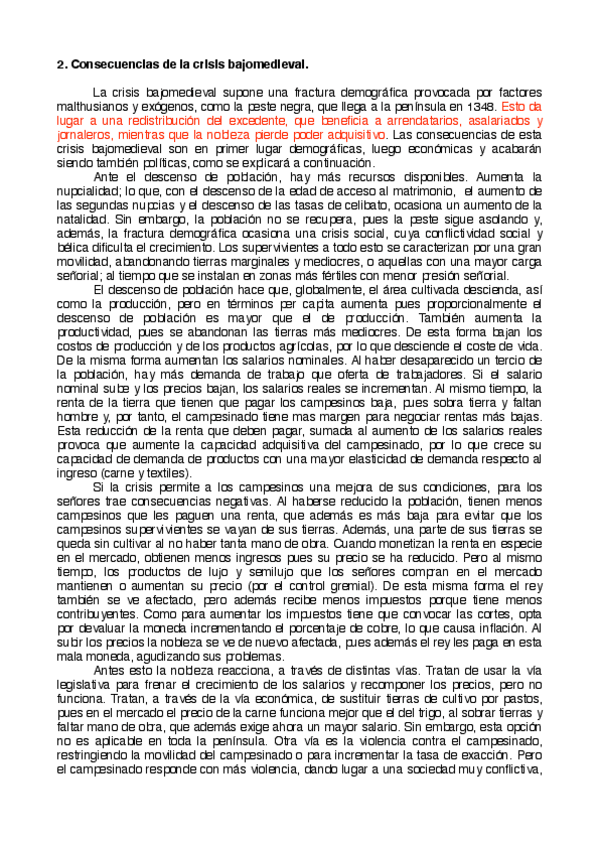 2. Consecuencias de la crisis bajomedieval.

La crisis bajomedieval supone una fractura demográfica provocada por factores malthusianos y exógenos, como la peste negra, que llega a la península en 1348. Esto da lugar a una redistribución del excedente, que beneficia a arrendatarios, asalariados y jornaleros, mientras que la nobleza pierde poder adquisitivo. Las consecuencias de esta crisis bajomedieval son en primer lugar demográficas, luego económicas y acabarán siendo también políticas, como se explicará a continuación.

Ante el descenso de población, hay más recursos disponibles. Aumenta la nupcialidad; lo que, con el descenso de la edad de acceso al matrimonio, el aumento de las segundas nupcias y el descenso de las tasas de celibato, ocasiona un aumento de la natalidad. Sin embargo, la población no se recupera, pues la peste sigue asolando y, además, la fractura demográfica ocasiona una crisis social, cuya conflictividad social y bélica dificulta el crecimiento. Los supervivientes a todo esto se caracterizan por una gran movilidad, abandonando tierras marginales y mediocres, o aquellas con una mayor carga señorial; al tiempo que se instalan en zonas más fértiles con menor presión señorial.

El descenso de población hace que, globalmente, el área cultivada descienda, así como la producción, pero en términos per capita aumenta pues proporcionalmente el descenso de población es mayor que el de producción. También aumenta la productividad, pues se abandonan las tierras más mediocres. De esta forma bajan los costos de producción y de los productos agrícolas, por lo que desciende el coste de vida. De la misma forma aumentan los salarios nominales. Al haber desaparecido un tercio de la población, hay más demanda de trabajo que oferta de trabajadores. Si el salario nominal sube y los precios bajan, los salarios reales se incrementan. Al mismo tiempo, la renta de la tierra que tienen que pagar los campesinos baja, pues sobra tierra y faltan hombre y, por tanto, el campesinado tiene mas margen para negociar rentas más bajas. Esta reducción de la renta que deben pagar, sumada al aumento de los salarios reales provoca que aumente la capacidad adquisitiva del campesinado, por lo que crece su capacidad de demanda de productos con una mayor elasticidad de demanda respecto al ingreso (carne y textiles).

Si la crisis permite a los campesinos una mejora de sus condiciones, para los señores trae consecuencias negativas. Al haberse reducido la población, tienen menos campesinos que les paguen una renta, que además es más baja para evitar que los campesinos supervivientes se vayan de sus tierras. Además, una parte de sus tierras se queda sin cultivar al no haber tanta mano de obra. Cuando monetizan la renta en especie en el mercado, obtienen menos ingresos pues su precio se ha reducido. Pero al mismo tiempo, los productos de lujo y semilujo que los señores compran en el mercado mantienen o aumentan su precio (por el control gremial). De esta misma forma el rey también se ve afectado, pero además recibe menos impuestos porque tiene menos contribuyentes. Como para aumentar los impuestos tiene que convocar las cortes, opta por devaluar la moneda incrementando el porcentaje de cobre, lo que causa inflación. Al subir los precios la nobleza se ve de nuevo afectada, pues además el rey les paga en esta mala moneda, agudizando sus problemas.

Antes esto la nobleza reacciona, a través de distintas vías. Tratan de usar la vía legislativa para frenar el crecimiento de los salarios y recomponer los precios, pero no funciona. Tratan, a través de la vía económica, de sustituir tierras de cultivo por pastos, pues en el mercado el precio de la carne funciona mejor que el del trigo, al sobrar tierras y faltar mano de obra, que además exige ahora un mayor salario. Sin embargo, esta opción no es aplicable en toda la península. Otra vía es la violencia contra el campesinado, restringiendo la movilidad del campesinado o para incrementar la tasa de exacción. Pero el campesinado responde con más violencia, dando lugar a una sociedad muy conflictiva,